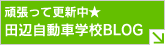 頑張って更新中★
田辺自動車学校BLOG